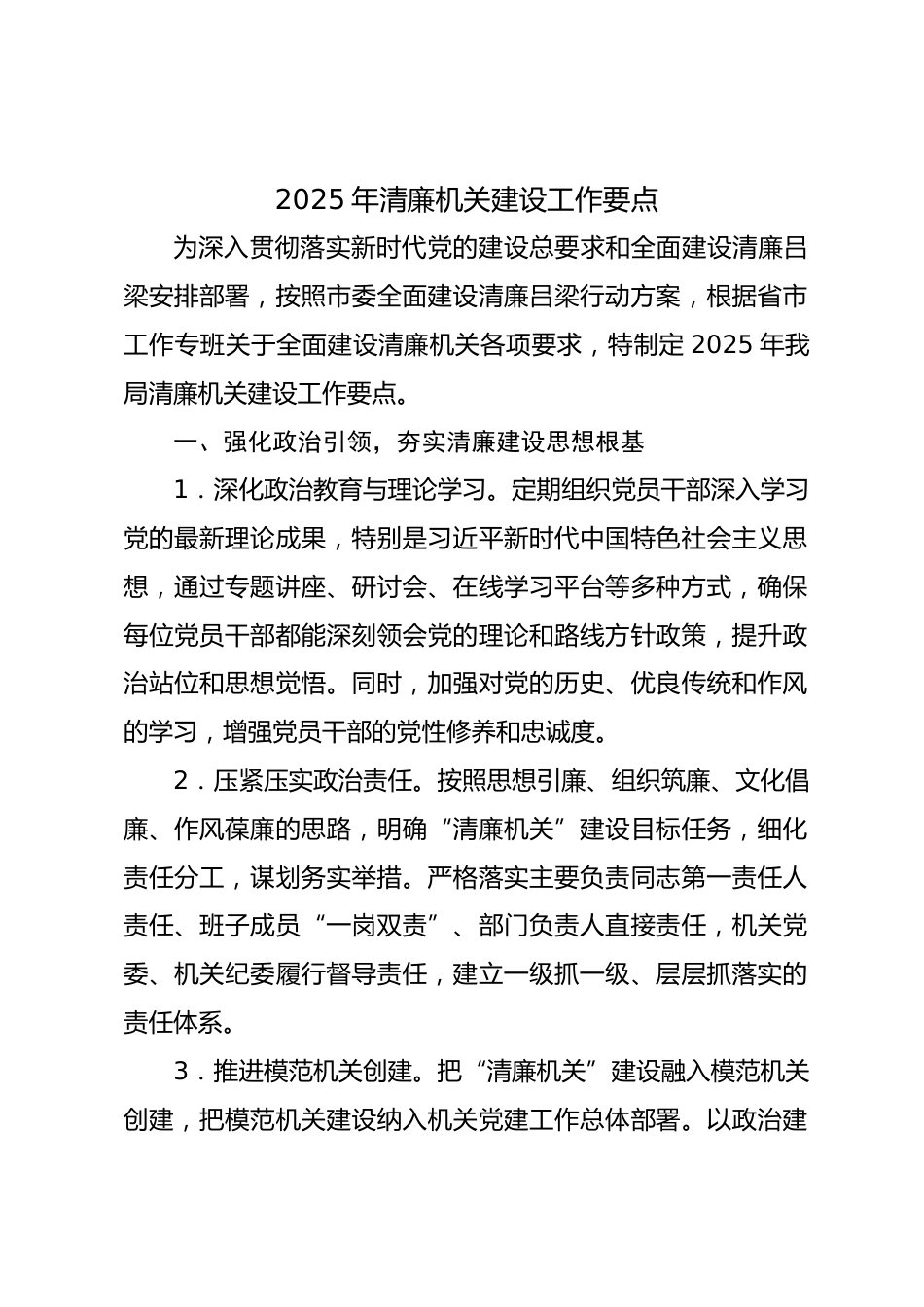 2025 年清廉机关建设工作要点

为深入贯彻落实新时代党的建设总要求和全面建设清廉吕梁安排部署，按照市委全面建设清廉吕梁行动方案，根据省市工作专班关于全面建设清廉机关各项要求，特制定 2025 年我局清廉机关建设工作要点。

一、强化政治引领，夯实清廉建设思想根基

1．深化政治教育与理论学习。定期组织党员干部深入学习党的最新理论成果，特别是习近平新时代中国特色社会主义思想，通过专题讲座、研讨会、在线学习平台等多种方式，确保每位党员干部都能深刻领会党的理论和路线方针政策，提升政治站位和思想觉悟。同时，加强对党的历史、优良传统和作风的学习，增强党员干部的党性修养和忠诚度。

2．压紧压实政治责任。按照思想引廉、组织筑廉、文化倡廉、作风葆廉的思路，明确“清廉机关”建设目标任务，细化责任分工，谋划务实举措。严格落实主要负责同志第一责任人责任、班子成员“一岗双责”、部门负责人直接责任，机关党委、机关纪委履行督导责任，建立一级抓一级、层层抓落实的责任体系。

3．推进模范机关创建。把“清廉机关”建设融入模范机关创建，把模范机关建设纳入机关党建工作总体部署。以政治建